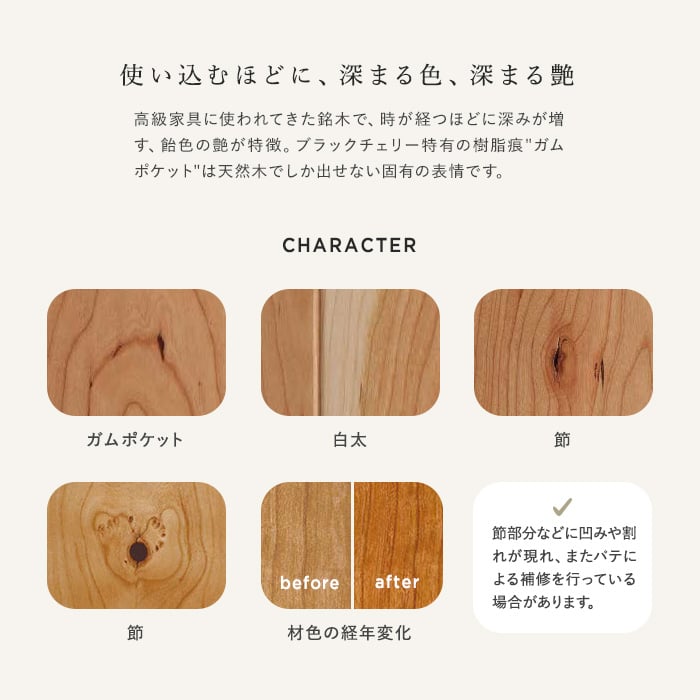 使い込むほどに、深まる色、深まる艶

高級家具に使われてきた銘木で、時が経つほどに深みが増す、飴色の艶が特徴。ブラックチェリー特有の樹脂痕"ガムポケット"は天然木でしか出せない固有の表情です。

CHARACTER

ガムポケット

白太

節

節

before

after

材色の経年変化

✓

節部分などに凹みや割れが現れ、またパテによる補修を行っている場合があります。